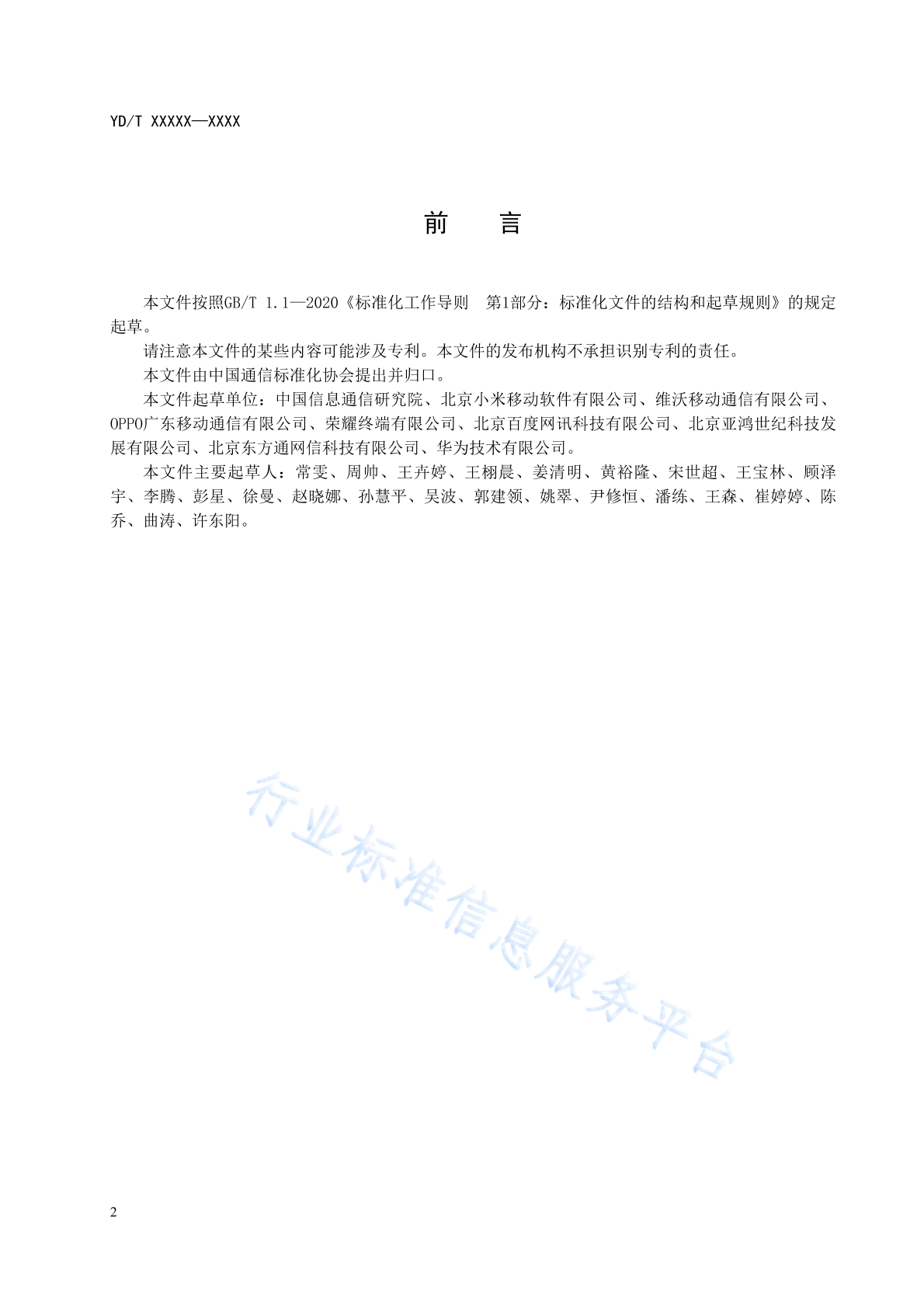 YD/T XXXXX—XXXX

前　言

本文件按照GB/T 1.1—2020《标准化工作导则　第1部分：标准化文件的结构和起草规则》的规定起草。

请注意本文件的某些内容可能涉及专利。本文件的发布机构不承担识别专利的责任。

本文件由中国通信标准化协会提出并归口。

本文件起草单位：中国信息通信研究院、北京小米移动软件有限公司、维沃移动通信有限公司、OPPO广东移动通信有限公司、荣耀终端有限公司、北京百度网讯科技有限公司、北京亚鸿世纪科技发展有限公司、北京东方通网信科技有限公司、华为技术有限公司。

本文件主要起草人：常雯、周帅、王卉婷、王栩晨、姜清明、黄裕隆、宋世超、王宝林、顾泽宇、李腾、彭星、徐曼、赵晓娜、孙慧平、吴波、郭建领、姚翠、尹修恒、潘练、王森、崔婷婷、陈乔、曲涛、许东阳。

行业标准信息服务平台

2